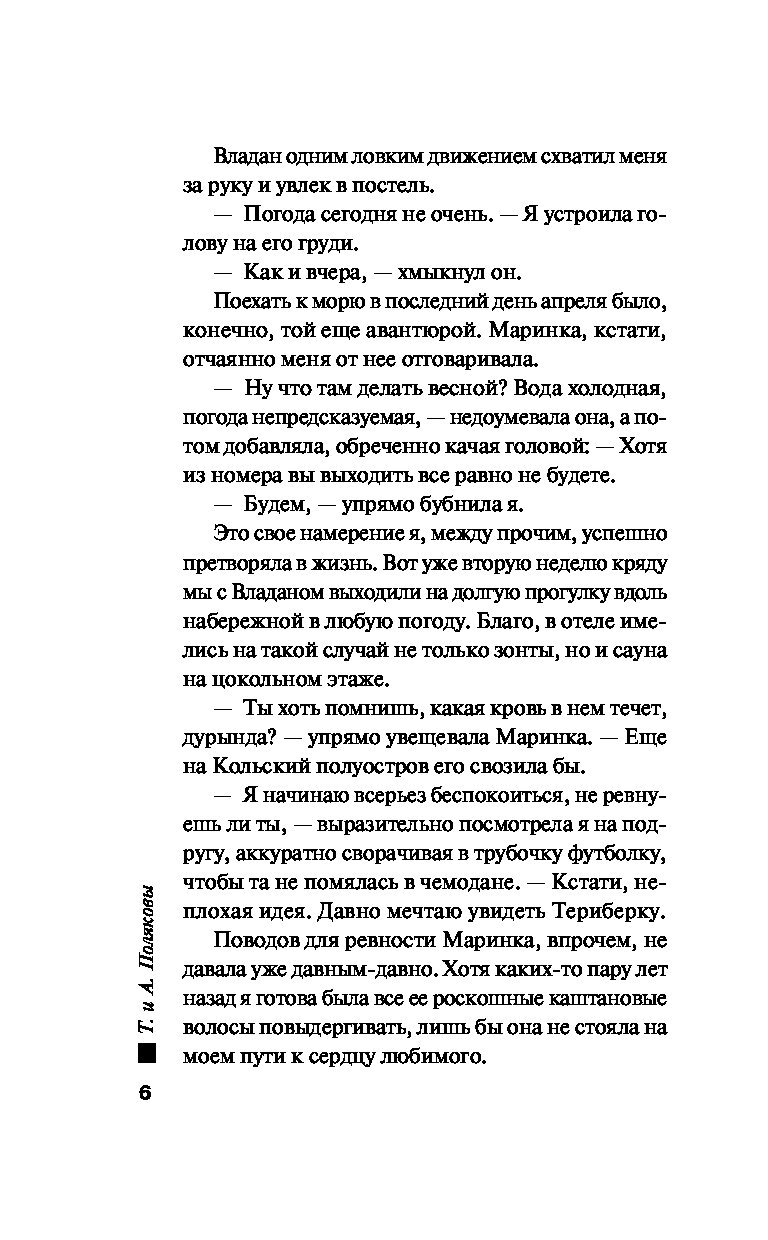 Владан одним ловким движением схватил меня за руку и увлек в постель.

— Погода сегодня не очень. — Я устроила голову на его груди.

— Как и вчера, — хмыкнул он.

Поехать к морю в последний день апреля было, конечно, той еще авантюрой. Маринка, кстати, отчаянно меня от нее отговаривала.

— Ну что там делать весной? Вода холодная, погода непредсказуемая, — недоумевала она, а потом добавляла, обреченно качая головой: — Хотя из номера вы выходить все равно не будете.

— Будем, — упрямо бубнила я.

Это свое намерение я, между прочим, успешно претворяла в жизнь. Вот уже вторую неделю кряду мы с Владаном выходили на долгую прогулку вдоль набережной в любую погоду. Благо, в отеле имелись на такой случай не только зонты, но и сауна на цокольном этаже.

— Ты хоть помнишь, какая кровь в нем течет, дурында? — упрямо увещевала Маринка. — Еще на Кольский полуостров его свозила бы.

— Я начинаю всерьез беспокоиться, не ревнуешь ли ты, — выразительно посмотрела я на подругу, аккуратно сворачивая в трубочку футболку, чтобы та не помялась в чемодане. — Кстати, неплохая идея. Давно мечтаю увидеть Териберку.

Поводов для ревности Маринка, впрочем, не давала уже давным-давно. Хотя каких-то пару лет назад я готова была все ее роскошные каштановые волосы повыдергивать, лишь бы она не стояла на моем пути к сердцу любимого.

Т. и А. Поляковы

6